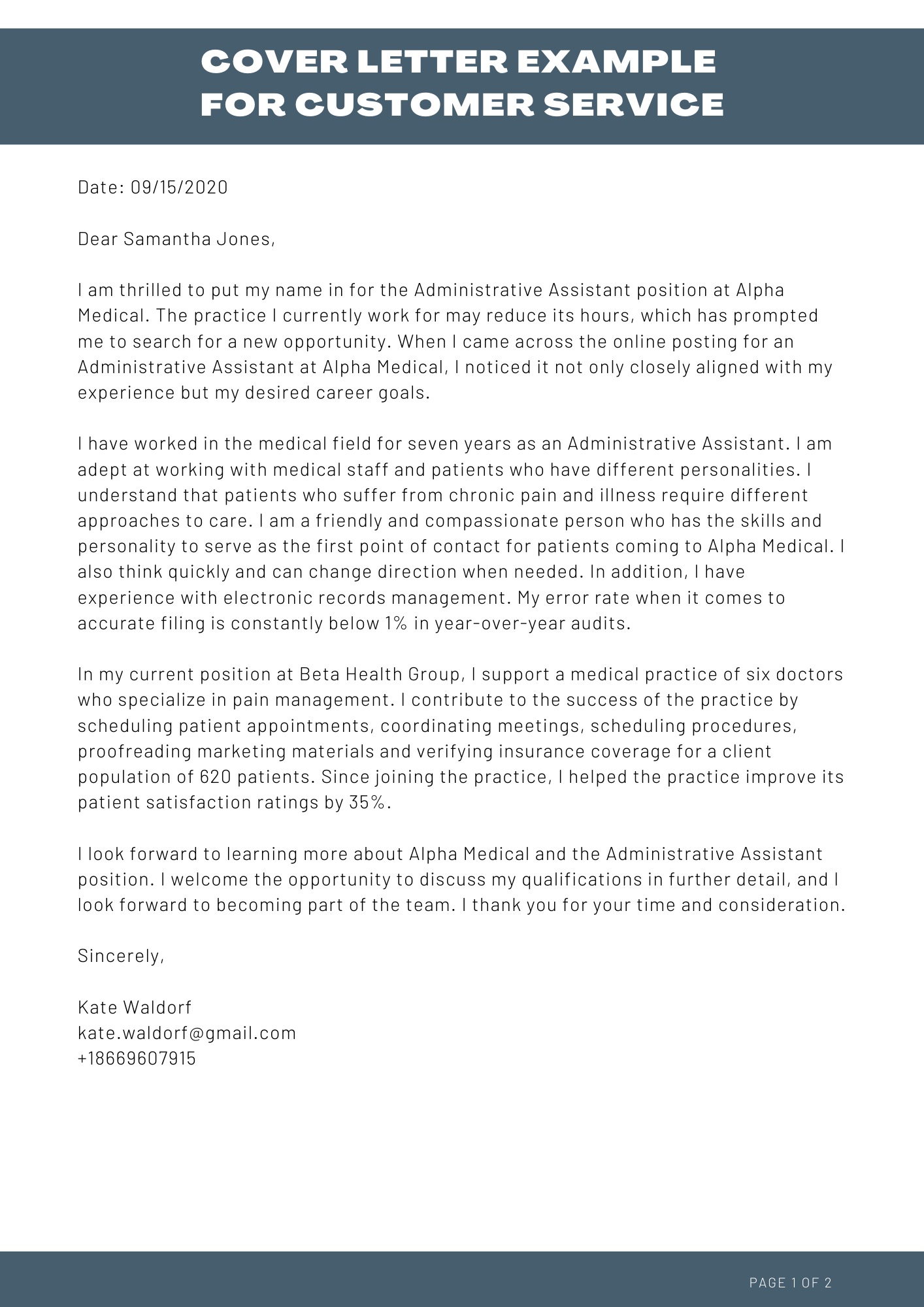 COVER LETTER EXAMPLE FOR CUSTOMER SERVICE

Date: 09/15/2020

Dear Samantha Jones,

I am thrilled to put my name in for the Administrative Assistant position at Alpha Medical. The practice I currently work for may reduce its hours, which has prompted me to search for a new opportunity. When I came across the online posting for an Administrative Assistant at Alpha Medical, I noticed it not only closely aligned with my experience but my desired career goals.

I have worked in the medical field for seven years as an Administrative Assistant. I am adept at working with medical staff and patients who have different personalities. I understand that patients who suffer from chronic pain and illness require different approaches to care. I am a friendly and compassionate person who has the skills and personality to serve as the first point of contact for patients coming to Alpha Medical. I also think quickly and can change direction when needed. In addition, I have experience with electronic records management. My error rate when it comes to accurate filing is constantly below 1% in year-over-year audits.

In my current position at Beta Health Group, I support a medical practice of six doctors who specialize in pain management. I contribute to the success of the practice by scheduling patient appointments, coordinating meetings, scheduling procedures, proofreading marketing materials and verifying insurance coverage for a client population of 620 patients. Since joining the practice, I helped the practice improve its patient satisfaction ratings by 35%.

I look forward to learning more about Alpha Medical and the Administrative Assistant position. I welcome the opportunity to discuss my qualifications in further detail, and I look forward to becoming part of the team. I thank you for your time and consideration.

Sincerely,

Kate Waldorf
kate.waldorf@gmail.com
+18669607915

PAGE 1 OF 2